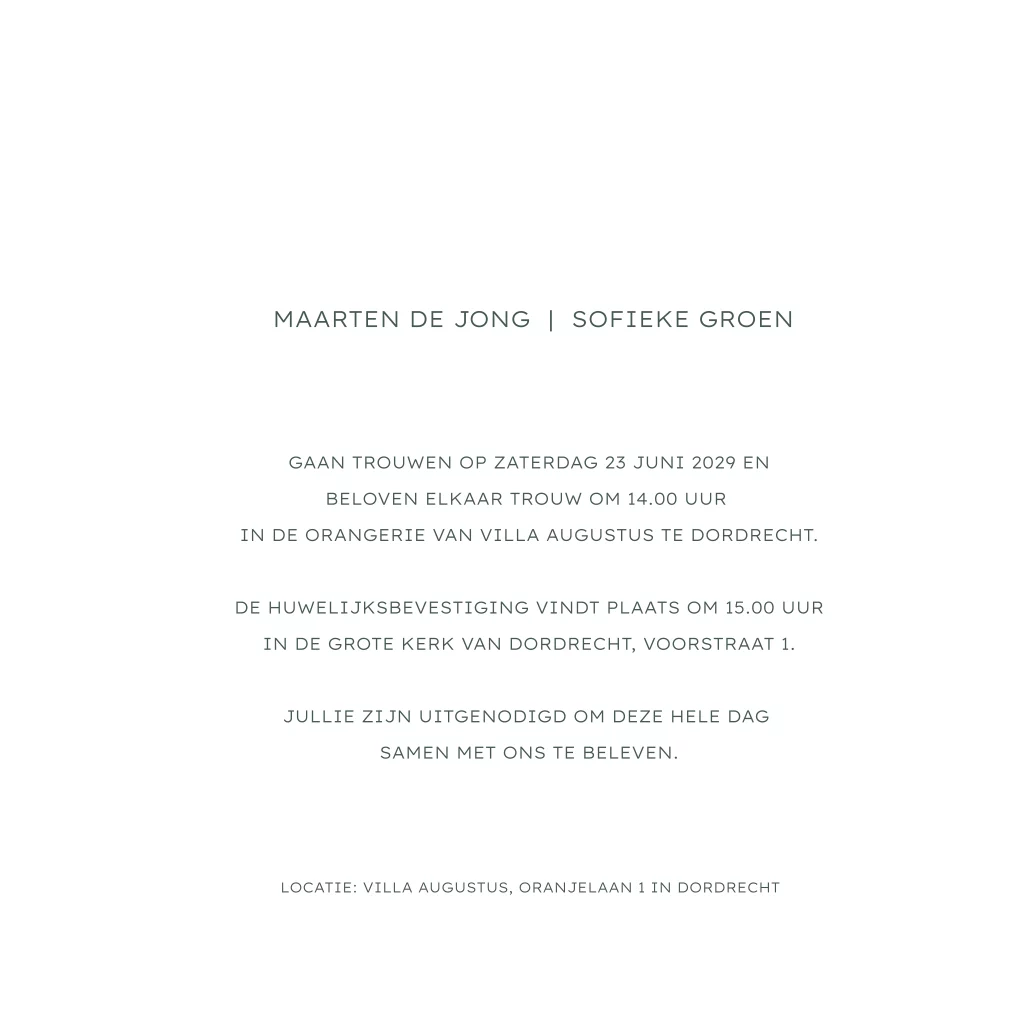 MAARTEN DE JONG | SOFIEKE GROEN

GAAN TROUWEN OP ZATERDAG 23 JUNI 2029 EN BELOVEN ELKAAR TROUW OM 14.00 UUR IN DE ORANGERIE VAN VILLA AUGUSTUS TE DORDRECHT.

DE HUWELIJKSBEVESTIGING VINDT PLAATS OM 15.00 UUR IN DE GROTE KERK VAN DORDRECHT, VOORSTRAAT 1.

JULLIE ZIJN UITGENODIGD OM DEZE HELE DAG SAMEN MET ONS TE BELEVEN.

LOCATIE: VILLA AUGUSTUS, ORANJELAAN 1 IN DORDRECHT